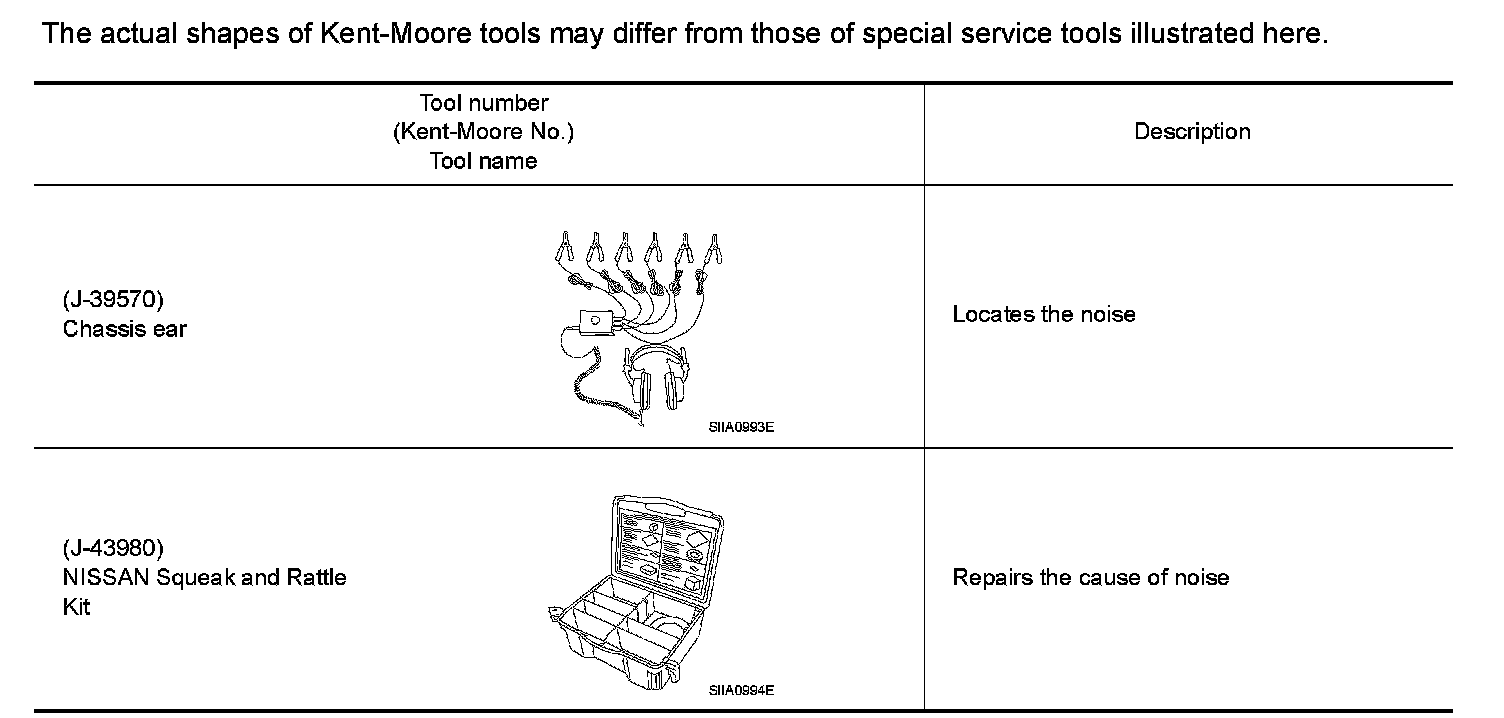 The actual shapes of Kent-Moore tools may differ from those of special service tools illustrated here.

| Tool number (Kent-Moore No.) Tool name | Description |
|---|---|
| (J-39570) Chassis ear SIIA0993E | Locates the noise |
| (J-43980) NISSAN Squeak and Rattle Kit SIIA0994E | Repairs the cause of noise |